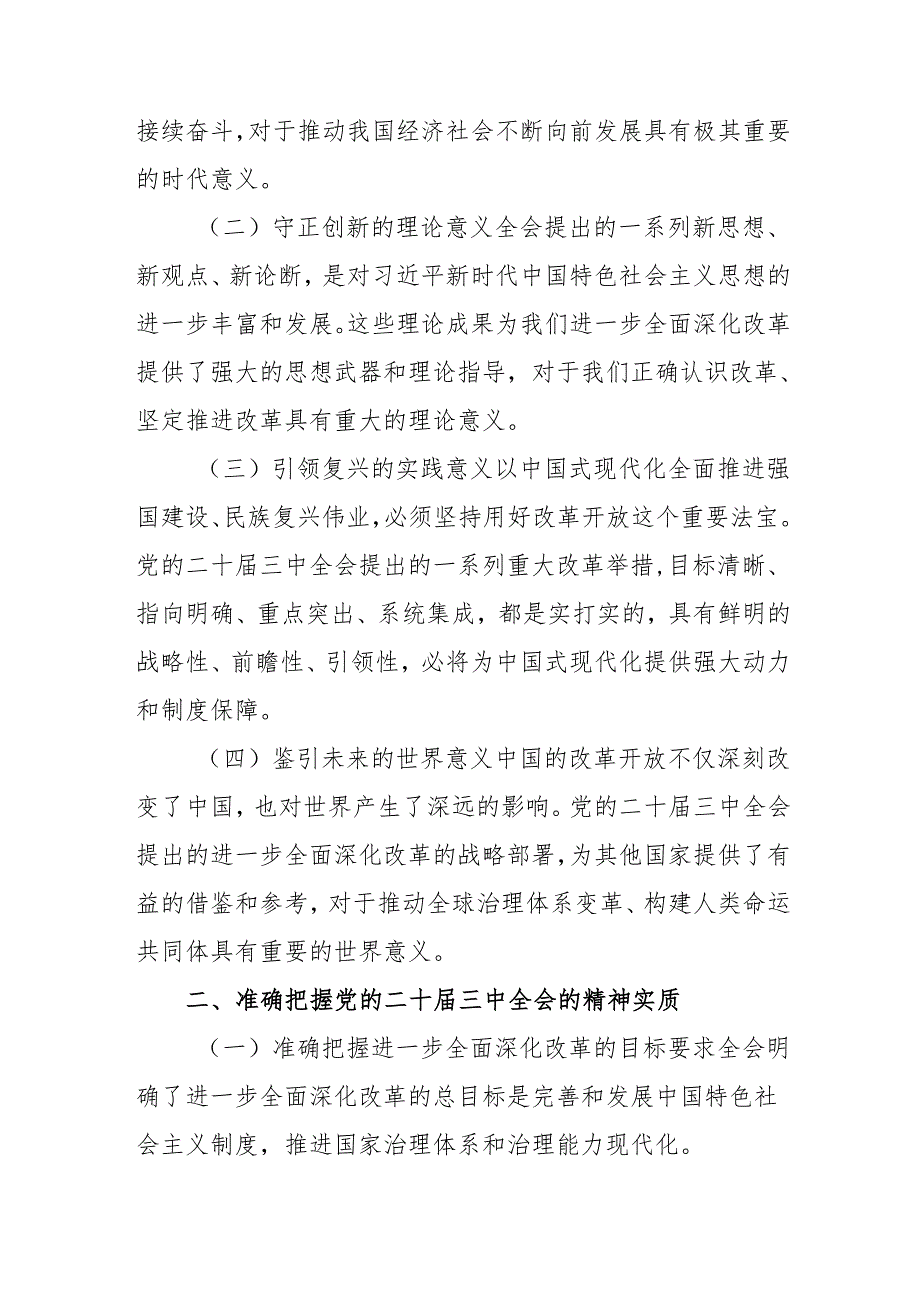 接续奋斗，对于推动我国经济社会不断向前发展具有极其重要的时代意义。

（二）守正创新的理论意义全会提出的一系列新思想、新观点、新论断，是对习近平新时代中国特色社会主义思想的进一步丰富和发展。这些理论成果为我们进一步全面深化改革提供了强大的思想武器和理论指导，对于我们正确认识改革、坚定推进改革具有重大的理论意义。

（三）引领复兴的实践意义以中国式现代化全面推进强国建设、民族复兴伟业，必须坚持用好改革开放这个重要法宝。党的二十届三中全会提出的一系列重大改革举措，目标清晰、指向明确、重点突出、系统集成，都是实打实的，具有鲜明的战略性、前瞻性、引领性，必将为中国式现代化提供强大动力和制度保障。

（四）鉴引未来的世界意义中国的改革开放不仅深刻改变了中国，也对世界产生了深远的影响。党的二十届三中全会提出的进一步全面深化改革的战略部署，为其他国家提供了有益的借鉴和参考，对于推动全球治理体系变革、构建人类命运共同体具有重要的世界意义。

二、准确把握党的二十届三中全会的精神实质

（一）准确把握进一步全面深化改革的目标要求全会明确了进一步全面深化改革的总目标是完善和发展中国特色社会主义制度，推进国家治理体系和治理能力现代化。